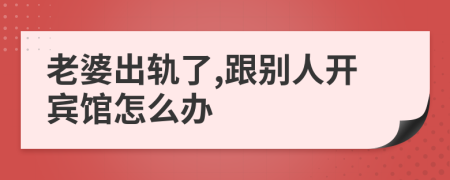 老婆出轨了,跟别人开宾馆怎么办